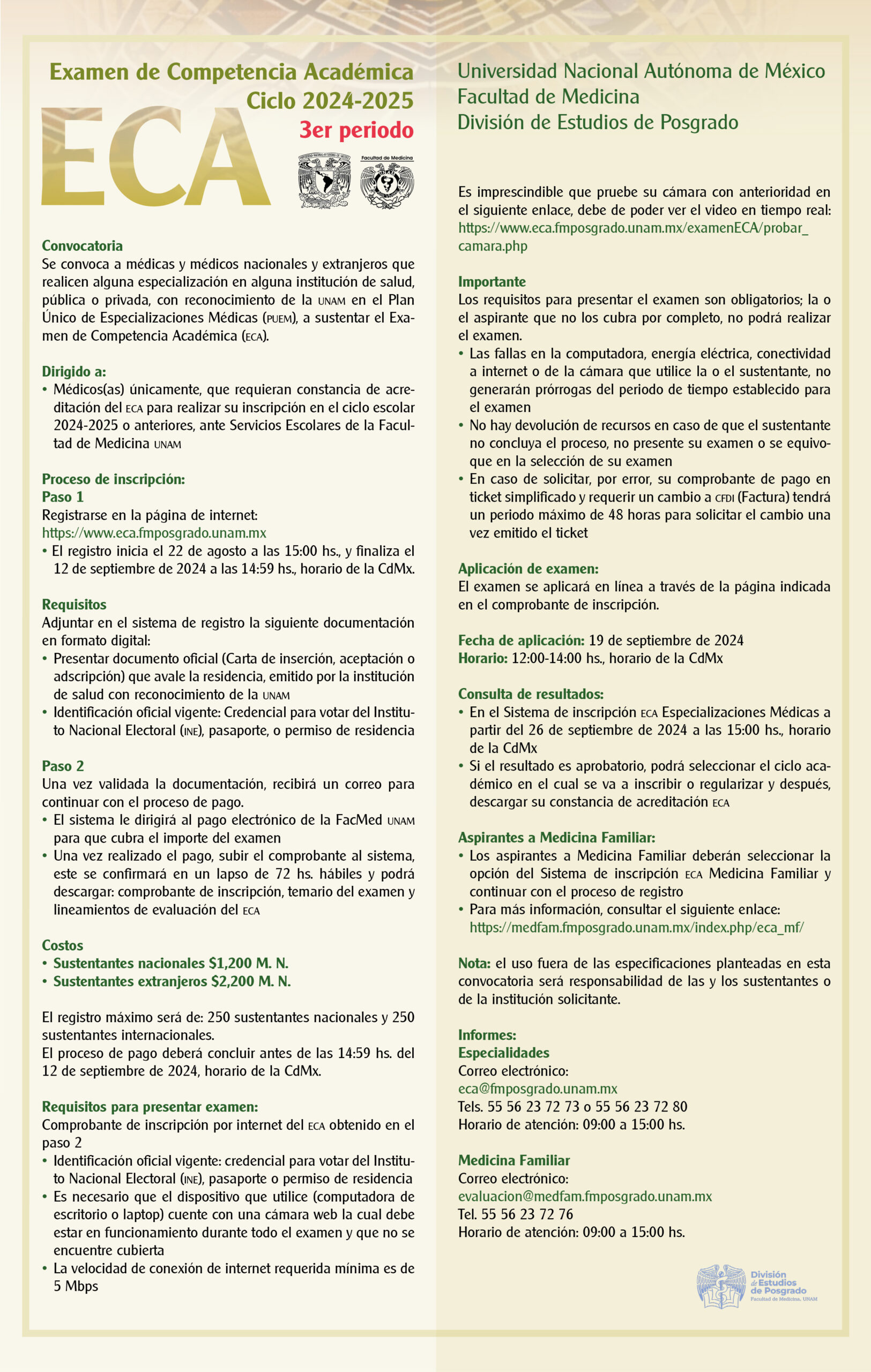 Examen de Competencia Académica
Ciclo 2024-2025
3er periodo

ECA

Facultad de Medicina

Convocatoria
Se convoca a médicas y médicos nacionales y extranjeros que realicen alguna especialización en alguna institución de salud, pública o privada, con reconocimiento de la UNAM en el Plan Único de Especializaciones Médicas (PUEM), a sustentar el Examen de Competencia Académica (ECA).

Dirigido a:
• Médicos(as) únicamente, que requieran constancia de acreditación del ECA para realizar su inscripción en el ciclo escolar 2024-2025 o anteriores, ante Servicios Escolares de la Facultad de Medicina UNAM

Proceso de inscripción:
Paso 1
Registrarse en la página de internet:
https://www.eca.fmposgrado.unam.mx
• El registro inicia el 22 de agosto a las 15:00 hs., y finaliza el 12 de septiembre de 2024 a las 14:59 hs., horario de la CdMx.

Requisitos
Adjuntar en el sistema de registro la siguiente documentación en formato digital:
• Presentar documento oficial (Carta de inserción, aceptación o adscripción) que avale la residencia, emitido por la institución de salud con reconocimiento de la UNAM
• Identificación oficial vigente: Credencial para votar del Instituto Nacional Electoral (INE), pasaporte, o permiso de residencia

Paso 2
Una vez validada la documentación, recibirá un correo para continuar con el proceso de pago.
• El sistema le dirigirá al pago electrónico de la FacMed UNAM para que cubra el importe del examen
• Una vez realizado el pago, subir el comprobante al sistema, este se confirmará en un lapso de 72 hs. hábiles y podrá descargar: comprobante de inscripción, temario del examen y lineamientos de evaluación del ECA

Costos
• Sustentantes nacionales $1,200 M. N.
• Sustentantes extranjeros $2,200 M. N.

El registro máximo será de: 250 sustentantes nacionales y 250 sustentantes internacionales.
El proceso de pago deberá concluir antes de las 14:59 hs. del 12 de septiembre de 2024, horario de la CdMx.

Requisitos para presentar examen:
Comprobante de inscripción por internet del ECA obtenido en el paso 2
• Identificación oficial vigente: credencial para votar del Instituto Nacional Electoral (INE), pasaporte o permiso de residencia
• Es necesario que el dispositivo que utilice (computadora de escritorio o laptop) cuente con una cámara web la cual debe estar en funcionamiento durante todo el examen y que no se encuentre cubierta
• La velocidad de conexión de internet requerida mínima es de 5 Mbps

Universidad Nacional Autónoma de México
Facultad de Medicina
División de Estudios de Posgrado

Es imprescindible que pruebe su cámara con anterioridad en el siguiente enlace, debe de poder ver el video en tiempo real:
https://www.eca.fmposgrado.unam.mx/examenECA/probar_camara.php

Importante
Los requisitos para presentar el examen son obligatorios; la o el aspirante que no los cubra por completo, no podrá realizar el examen.
• Las fallas en la computadora, energía eléctrica, conectividad a internet o de la cámara que utilice la o el sustentante, no generarán prórrogas del periodo de tiempo establecido para el examen
• No hay devolución de recursos en caso de que el sustentante no concluya el proceso, no presente su examen o se equivoque en la selección de su examen
• En caso de solicitar, por error, su comprobante de pago en ticket simplificado y requerir un cambio a CFDI (Factura) tendrá un periodo máximo de 48 horas para solicitar el cambio una vez emitido el ticket

Aplicación de examen:
El examen se aplicará en línea a través de la página indicada en el comprobante de inscripción.

Fecha de aplicación: 19 de septiembre de 2024
Horario: 12:00-14:00 hs., horario de la CdMx

Consulta de resultados:
• En el Sistema de inscripción ECA Especializaciones Médicas a partir del 26 de septiembre de 2024 a las 15:00 hs., horario de la CdMx
• Si el resultado es aprobatorio, podrá seleccionar el ciclo académico en el cual se va a inscribir o regularizar y después, descargar su constancia de acreditación ECA

Aspirantes a Medicina Familiar:
• Los aspirantes a Medicina Familiar deberán seleccionar la opción del Sistema de inscripción ECA Medicina Familiar y continuar con el proceso de registro
• Para más información, consultar el siguiente enlace:
https://medfam.fmposgrado.unam.mx/index.php/eca_mf/

Nota: el uso fuera de las especificaciones planteadas en esta convocatoria será responsabilidad de las y los sustentantes o de la institución solicitante.

Informes:
Especialidades
Correo electrónico:
eca@fmposgrado.unam.mx
Tels. 55 56 23 72 73 o 55 56 23 72 80
Horario de atención: 09:00 a 15:00 hs.

Medicina Familiar
Correo electrónico:
evaluacion@medfam.fmposgrado.unam.mx
Tel. 55 56 23 72 76
Horario de atención: 09:00 a 15:00 hs.

División de Estudios de Posgrado
Facultad de Medicina, UNAM